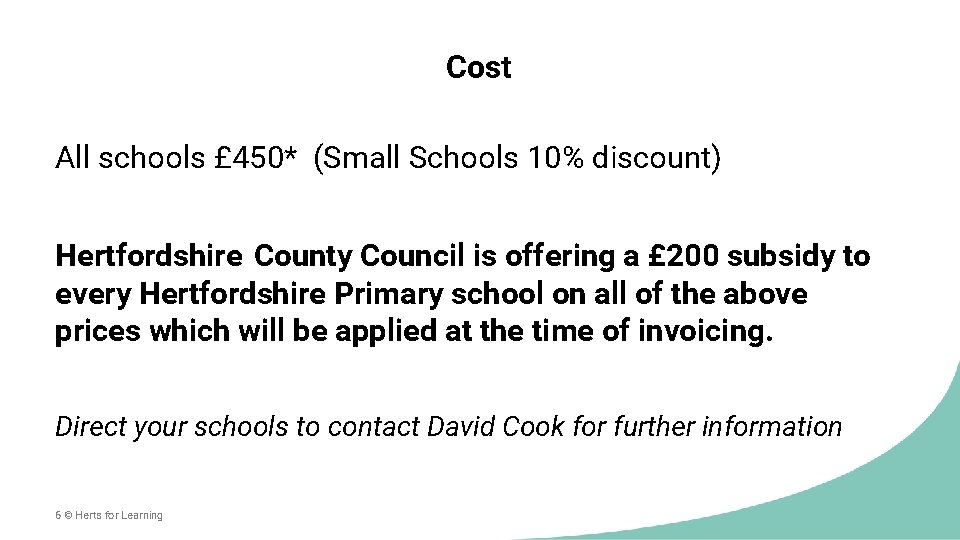 Cost

All schools £450* (Small Schools 10% discount)

Hertfordshire County Council is offering a £200 subsidy to every Hertfordshire Primary school on all of the above prices which will be applied at the time of invoicing.

Direct your schools to contact David Cook for further information

6 © Herts for Learning